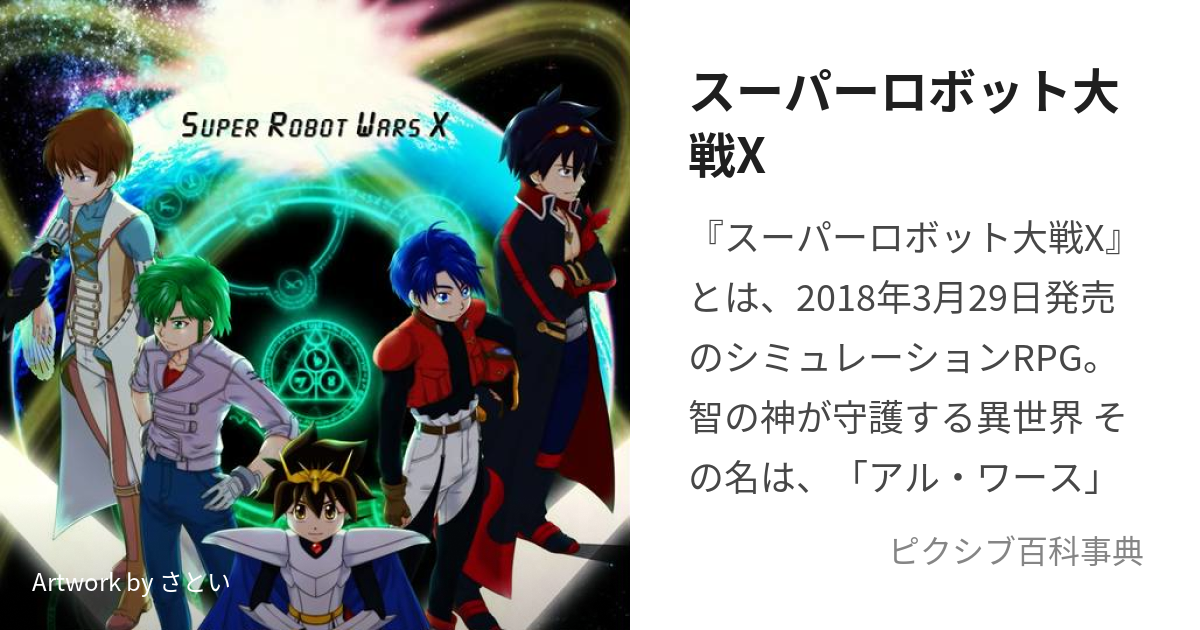 SUPER ROBOT WARS X

Artwork by さとい

スーパーロボット大戦X

『スーパーロボット大戦X』とは、2018年3月29日発売のシミュレーションRPG。智の神が守護する異世界 その名は、「アル・ワース」

ピクシブ百科事典